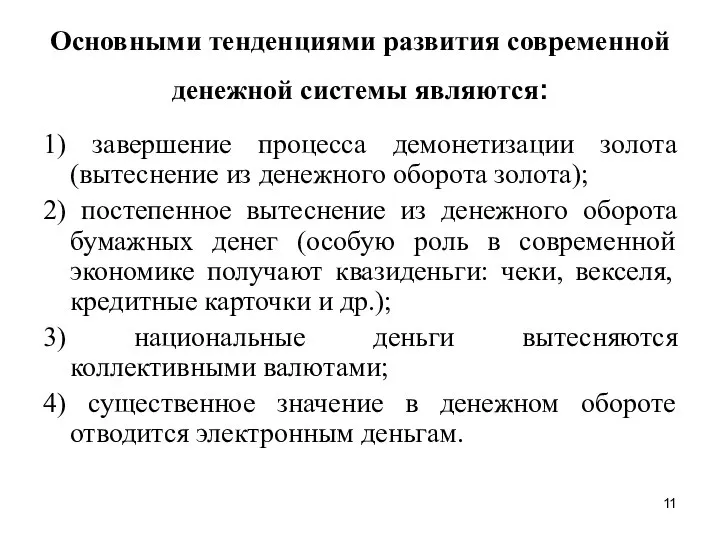 Основными тенденциями развития современной денежной системы являются:

1) завершение процесса демонетизации золота (вытеснение из денежного оборота золота);

2) постепенное вытеснение из денежного оборота бумажных денег (особую роль в современной экономике получают квазиденьги: чеки, векселя, кредитные карточки и др.);

3) национальные деньги вытесняются коллективными валютами;

4) существенное значение в денежном обороте отводится электронным деньгам.

11